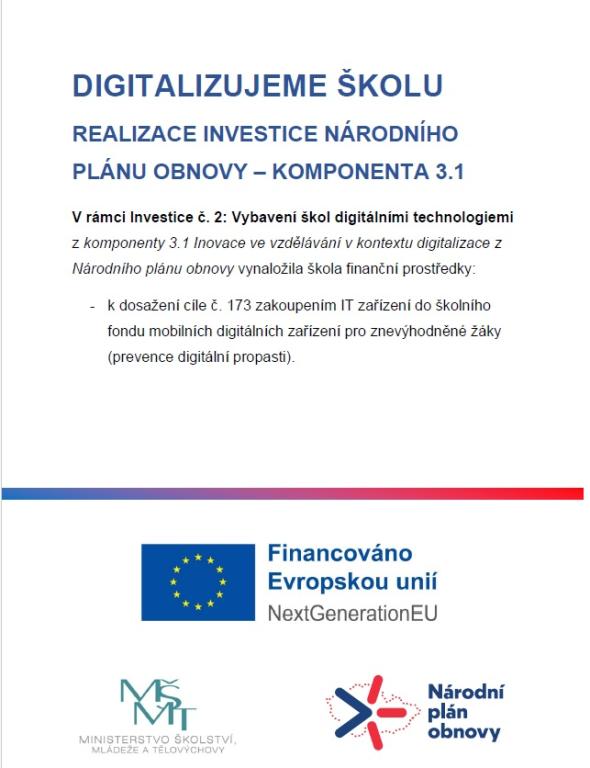 DIGITALIZUJEME ŠKOLU

REALIZACE INVESTICE NÁRODNÍHO PLÁNU OBNOVY – KOMPONENTA 3.1

V rámci Investice č. 2: Vybavení škol digitálními technologiemi z komponenty 3.1 Inovace ve vzdělávání v kontextu digitalizace z Národního plánu obnovy vynaložila škola finanční prostředky:

- k dosažení cíle č. 173 zakoupením IT zařízení do školního fondu mobilních digitálních zařízení pro znevýhodněné žáky (prevence digitální propasti).

Financováno Evropskou unií
NextGenerationEU

MŠMT
MINISTERSTVO ŠKOLSTVÍ, MLÁDEŽE A TĚLOVÝCHOVY

Národní plán obnovy